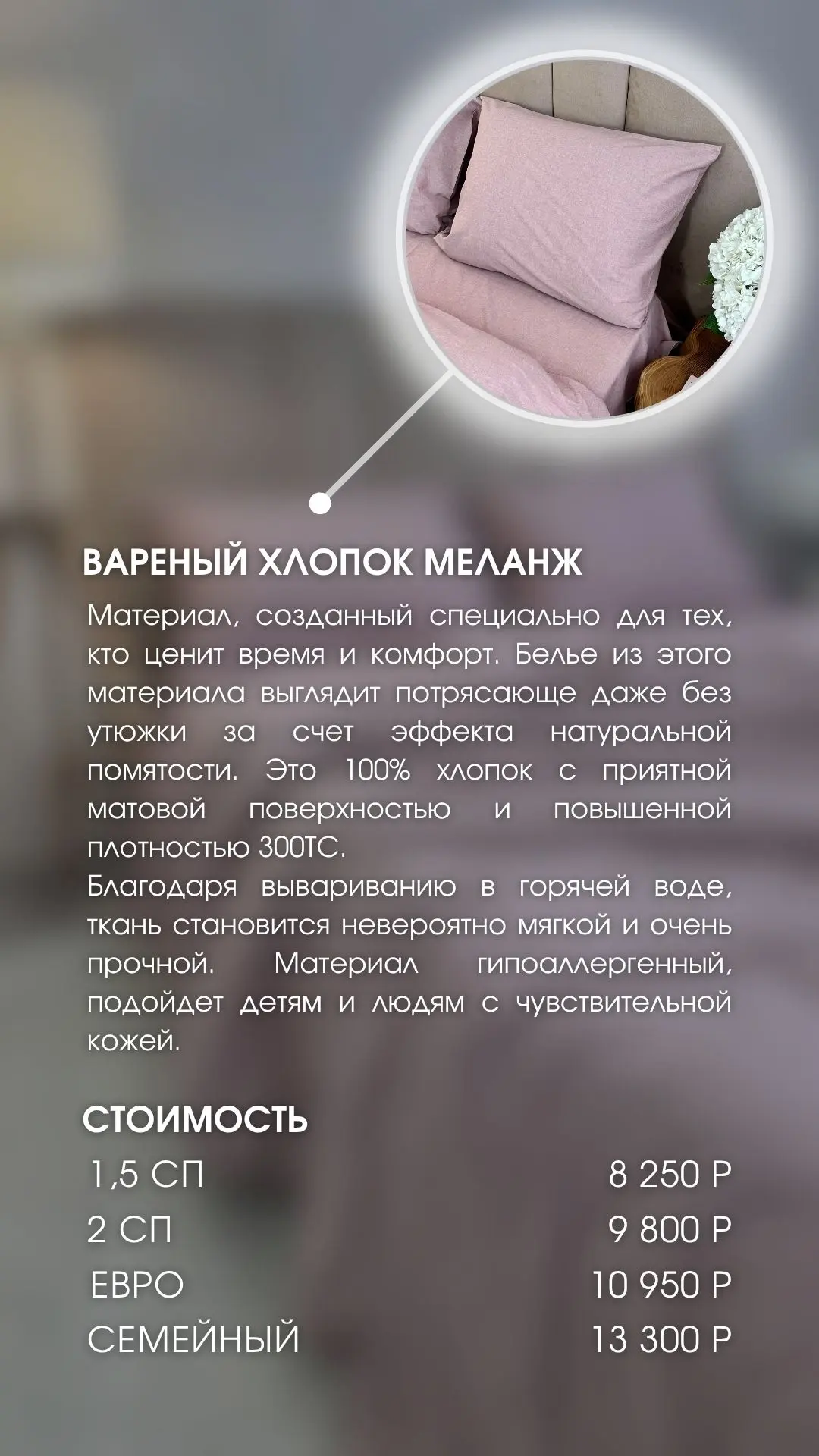 ВАРЕНЫЙ ХЛОПОК МЕЛАНЖ

Материал, созданный специально для тех, кто ценит время и комфорт. Белье из этого материала выглядит потрясающе даже без утюжки за счет эффекта натуральной помятости. Это 100% хлопок с приятной матовой поверхностью и повышенной плотностью 300ТС.
Благодаря вывариванию в горячей воде, ткань становится невероятно мягкой и очень прочной. Материал гипоаллергенный, подойдет детям и людям с чувствительной кожей.

СТОИМОСТЬ

| | |
|---|---|
| 1,5 СП | 8 250 Р |
| 2 СП | 9 800 Р |
| ЕВРО | 10 950 Р |
| СЕМЕЙНЫЙ | 13 300 Р |